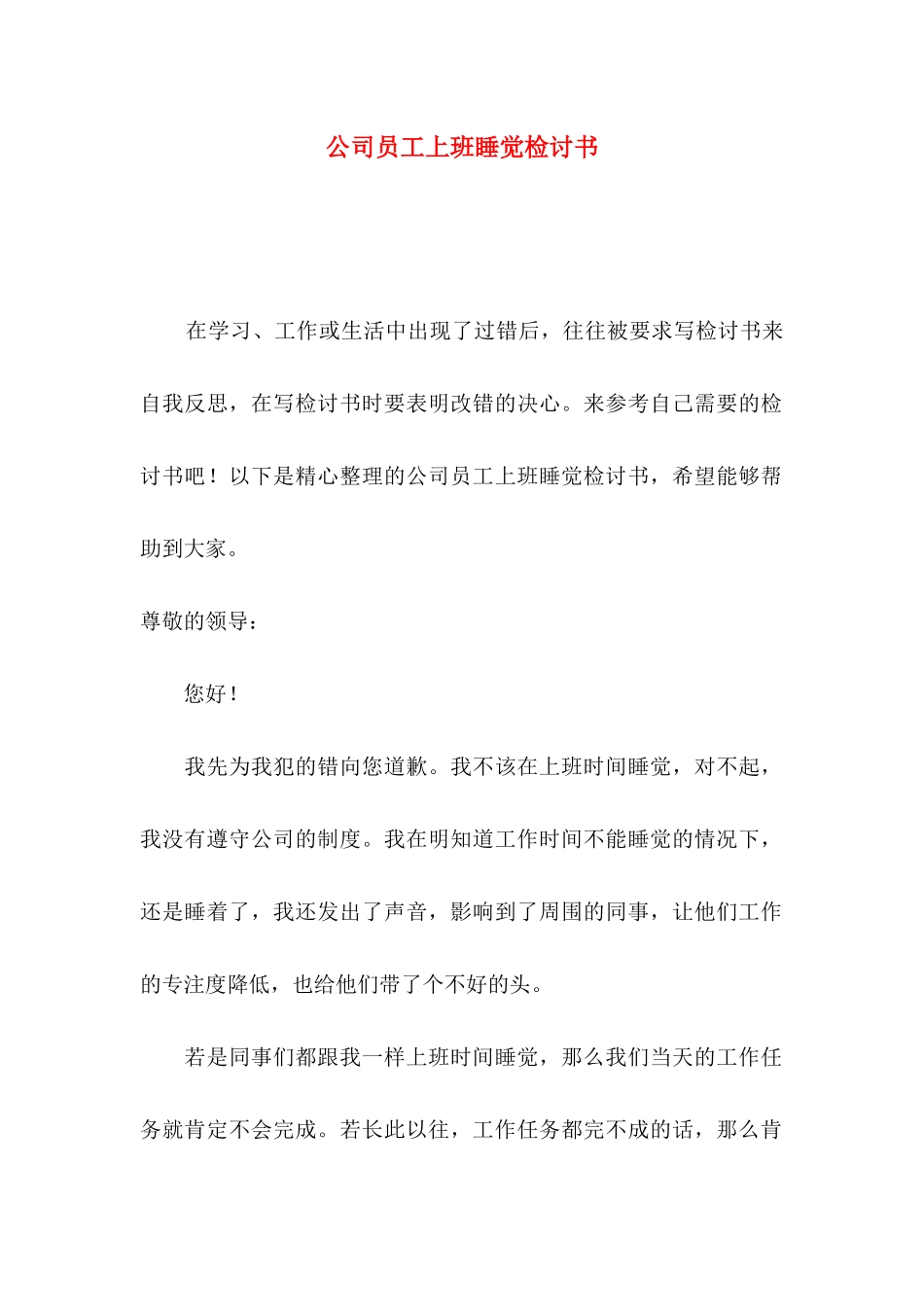 公司员工上班睡觉检讨书

在学习、工作或生活中出现了过错后，往往被要求写检讨书来自我反思，在写检讨书时要表明改错的决心。来参考自己需要的检讨书吧！以下是精心整理的公司员工上班睡觉检讨书，希望能够帮助到大家。

尊敬的领导：

您好！

我先为我犯的错向您道歉。我不该在上班时间睡觉，对不起，我没有遵守公司的制度。我在明知道工作时间不能睡觉的情况下，还是睡着了，我还发出了声音，影响到了周围的同事，让他们工作的专注度降低，也给他们带了个不好的头。

若是同事们都跟我一样上班时间睡觉，那么我们当天的工作任务就肯定不会完成。若长此以往，工作任务都完不成的话，那么肯